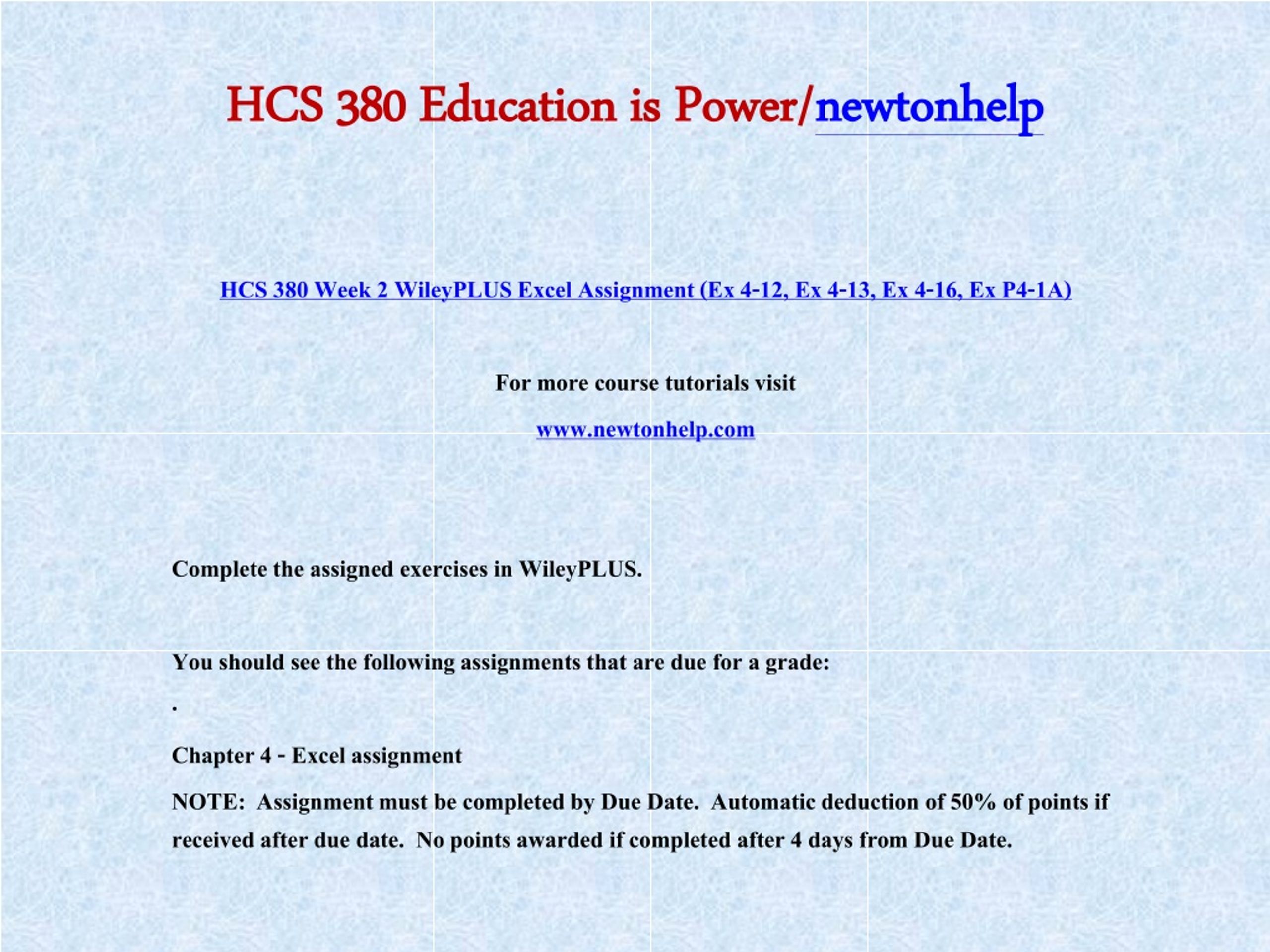 HCS 380 Education is Power/newtonhelp

HCS 380 Week 2 WileyPLUS Excel Assignment (Ex 4-12, Ex 4-13, Ex 4-16, Ex P4-1A)

For more course tutorials visit

www.newtonhelp.com

Complete the assigned exercises in WileyPLUS.

You should see the following assignments that are due for a grade:

.

Chapter 4 - Excel assignment

NOTE: Assignment must be completed by Due Date. Automatic deduction of 50% of points if received after due date. No points awarded if completed after 4 days from Due Date.